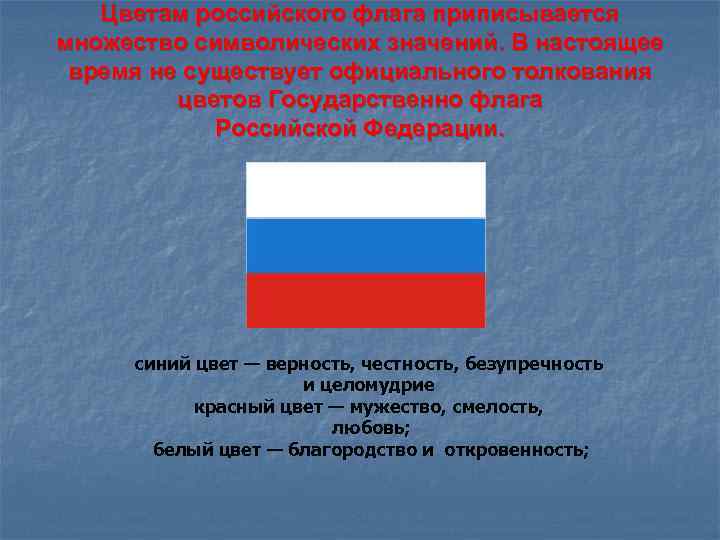 Цветам российского флага приписывается множество символических значений. В настоящее время не существует официального толкования цветов Государственно флага Российской Федерации.

синий цвет — верность, честность, безупречность и целомудрие
красный цвет — мужество, смелость, любовь;
белый цвет — благородство и откровенность;